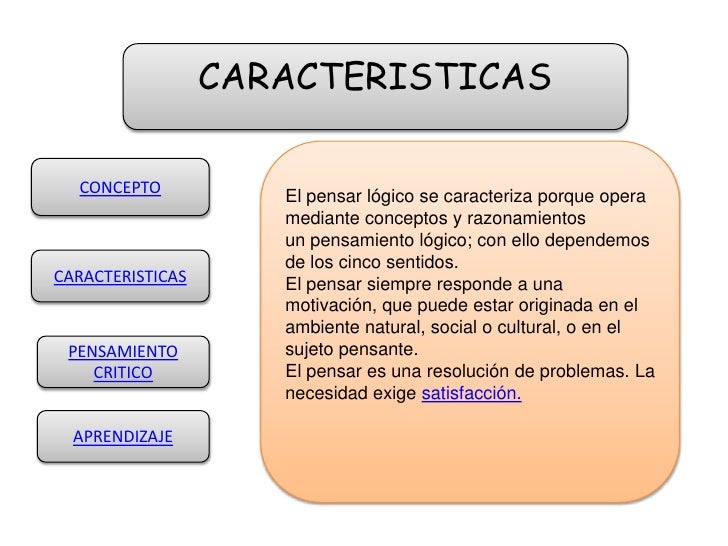 CARACTERISTICAS

CONCEPTO

CARACTERISTICAS

PENSAMIENTO CRITICO

APRENDIZAJE

El pensar lógico se caracteriza porque opera mediante conceptos y razonamientos un pensamiento lógico; con ello dependemos de los cinco sentidos.
El pensar siempre responde a una motivación, que puede estar originada en el ambiente natural, social o cultural, o en el sujeto pensante.
El pensar es una resolución de problemas. La necesidad exige satisfacción.